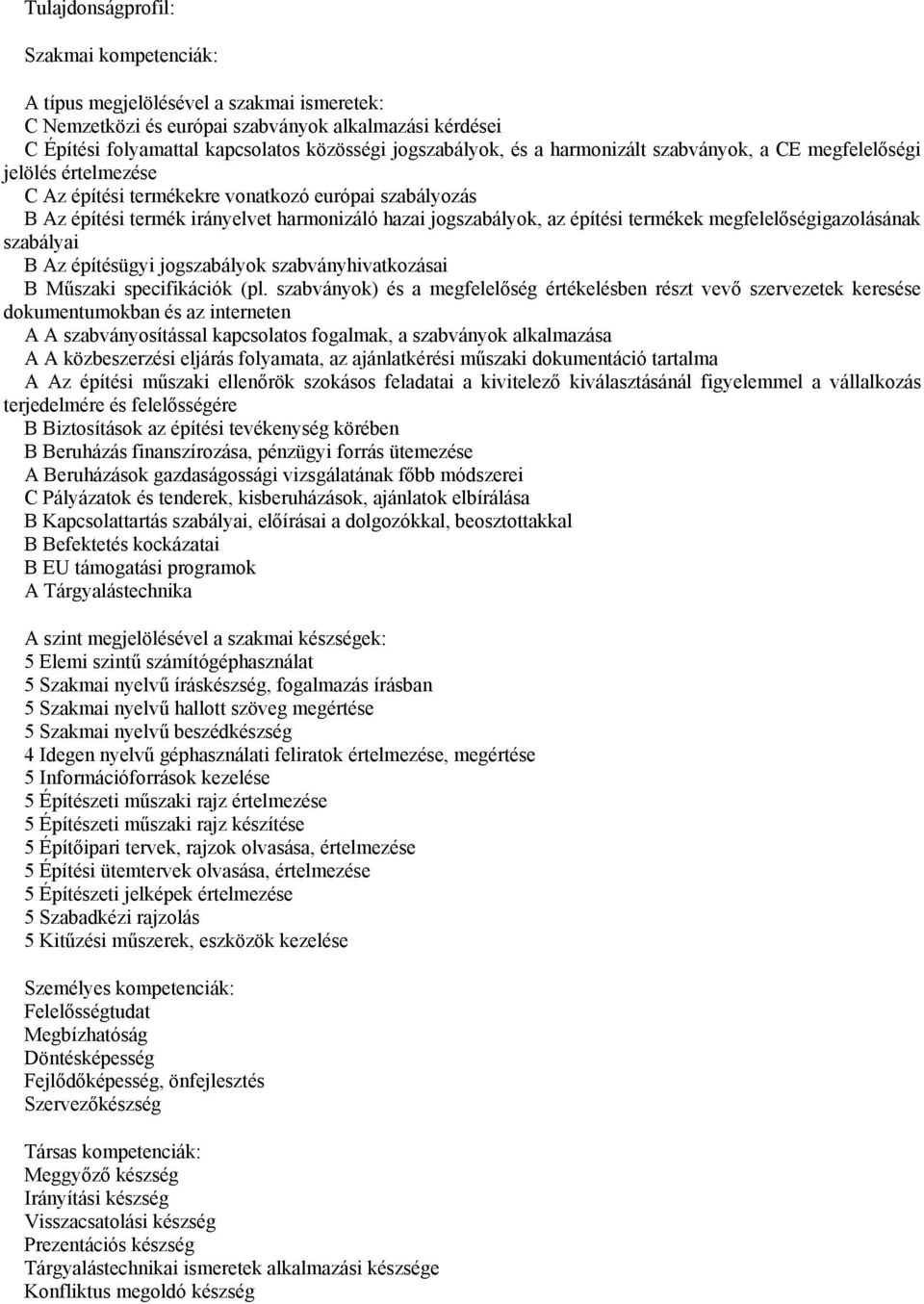 Tulajdonságprofil:

Szakmai kompetenciák:

A típus megjelölésével a szakmai ismeretek:
C Nemzetközi és európai szabványok alkalmazási kérdései
C Építési folyamattal kapcsolatos közösségi jogszabályok, és a harmonizált szabványok, a CE megfelelőségi jelölés értelmezése
C Az építési termékekre vonatkozó európai szabályozás
B Az építési termék irányelvet harmonizáló hazai jogszabályok, az építési termékek megfelelőségigazolásának szabályai
B Az építésügyi jogszabályok szabványhivatkozásai
B Műszaki specifikációk (pl. szabványok) és a megfelelőség értékelésben részt vevő szervezetek keresése dokumentumokban és az interneten
A A szabványosítással kapcsolatos fogalmak, a szabványok alkalmazása
A A közbeszerzési eljárás folyamata, az ajánlatkérési műszaki dokumentáció tartalma
A Az építési műszaki ellenőrök szokásos feladatai a kivitelező kiválasztásánál figyelemmel a vállalkozás terjedelmére és felelősségére
B Biztosítások az építési tevékenység körében
B Beruházás finanszírozása, pénzügyi forrás ütemezése
A Beruházások gazdaságossági vizsgálatának főbb módszerei
C Pályázatok és tenderek, kisberuházások, ajánlatok elbírálása
B Kapcsolattartás szabályai, előírásai a dolgozókkal, beosztottakkal
B Befektetés kockázatai
B EU támogatási programok
A Tárgyalástechnika

A szint megjelölésével a szakmai készségek:
5 Elemi szintű számítógéphasználat
5 Szakmai nyelvű íráskészség, fogalmazás írásban
5 Szakmai nyelvű hallott szöveg megértése
5 Szakmai nyelvű beszédkészség
4 Idegen nyelvű géphasználati feliratok értelmezése, megértése
5 Információforrások kezelése
5 Építészeti műszaki rajz értelmezése
5 Építészeti műszaki rajz készítése
5 Építőipari tervek, rajzok olvasása, értelmezése
5 Építési ütemtervek olvasása, értelmezése
5 Építészeti jelképek értelmezése
5 Szabadkézi rajzolás
5 Kitűzési műszerek, eszközök kezelése

Személyes kompetenciák:
Felelősségtudat
Megbízhatóság
Döntésképesség
Fejlődőképesség, önfejlesztés
Szervezőkészség

Társas kompetenciák:
Meggyőző készség
Irányítási készség
Visszacsatolási készség
Prezentációs készség
Tárgyalástechnikai ismeretek alkalmazási készsége
Konfliktus megoldó készség